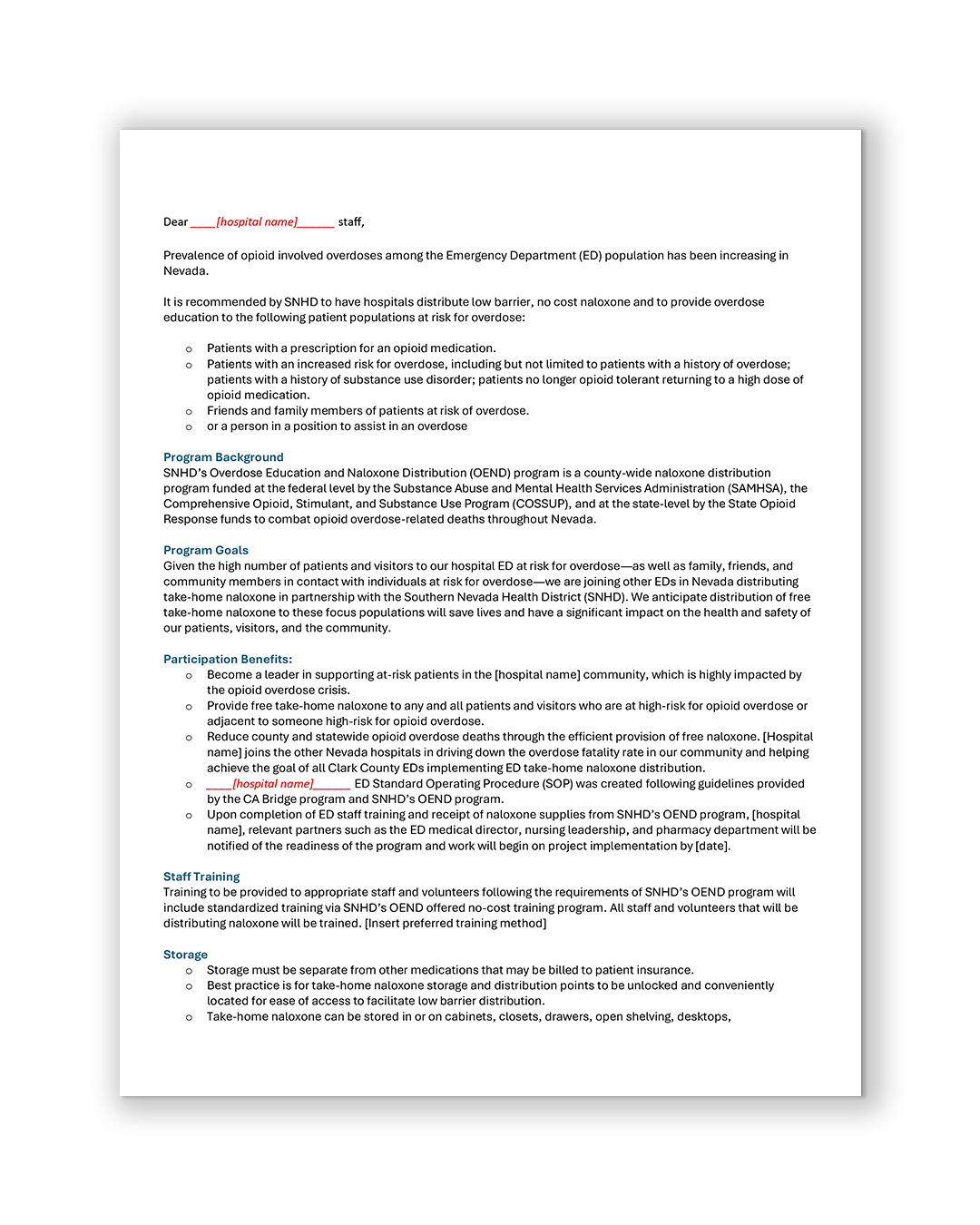 Dear ____[hospital name]____ staff,

Prevalence of opioid involved overdoses among the Emergency Department (ED) population has been increasing in Nevada.

It is recommended by SNHD to have hospitals distribute low barrier, no cost naloxone and to provide overdose education to the following patient populations at risk for overdose:

o Patients with a prescription for an opioid medication.
o Patients with an increased risk for overdose, including but not limited to patients with a history of overdose; patients with a history of substance use disorder; patients no longer opioid tolerant returning to a high dose of opioid medication.
o Friends and family members of patients at risk of overdose.
o or a person in a position to assist in an overdose

Program Background
SNHD's Overdose Education and Naloxone Distribution (OEND) program is a county-wide naloxone distribution program funded at the federal level by the Substance Abuse and Mental Health Services Administration (SAMHSA), the Comprehensive Opioid, Stimulant, and Substance Use Program (COSSUP), and at the state-level by the State Opioid Response funds to combat opioid overdose-related deaths throughout Nevada.

Program Goals
Given the high number of patients and visitors to our hospital ED at risk for overdose—as well as family, friends, and community members in contact with individuals at risk for overdose—we are joining other EDs in Nevada distributing take-home naloxone in partnership with the Southern Nevada Health District (SNHD). We anticipate distribution of free take-home naloxone to these focus populations will save lives and have a significant impact on the health and safety of our patients, visitors, and the community.

Participation Benefits:
o Become a leader in supporting at-risk patients in the [hospital name] community, which is highly impacted by the opioid overdose crisis.
o Provide free take-home naloxone to any and all patients and visitors who are at high-risk for opioid overdose or adjacent to someone high-risk for opioid overdose.
o Reduce county and statewide opioid overdose deaths through the efficient provision of free naloxone. [Hospital name] joins the other Nevada hospitals in driving down the overdose fatality rate in our community and helping achieve the goal of all Clark County EDs implementing ED take-home naloxone distribution.
o ____[hospital name]____ ED Standard Operating Procedure (SOP) was created following guidelines provided by the CA Bridge program and SNHD's OEND program.
o Upon completion of ED staff training and receipt of naloxone supplies from SNHD's OEND program, [hospital name], relevant partners such as the ED medical director, nursing leadership, and pharmacy department will be notified of the readiness of the program and work will begin on project implementation by [date].

Staff Training
Training to be provided to appropriate staff and volunteers following the requirements of SNHD's OEND program will include standardized training via SNHD's OEND offered no-cost training program. All staff and volunteers that will be distributing naloxone will be trained. [Insert preferred training method]

Storage
o Storage must be separate from other medications that may be billed to patient insurance.
o Best practice is for take-home naloxone storage and distribution points to be unlocked and conveniently located for ease of access to facilitate low barrier distribution.
o Take-home naloxone can be stored in or on cabinets, closets, drawers, open shelving, desktops,